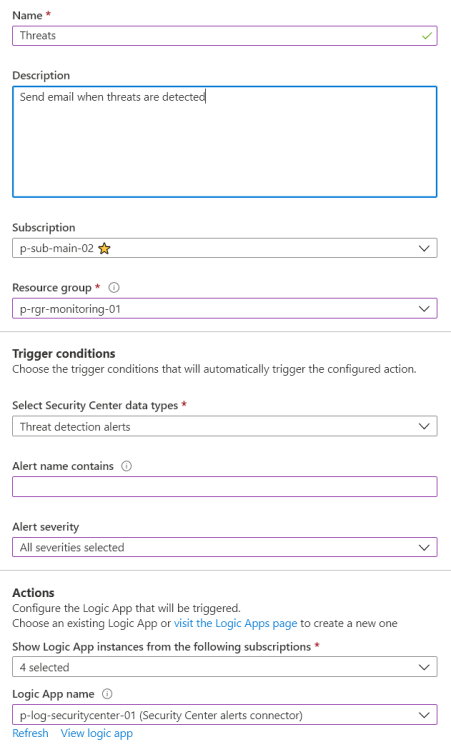 Name *
Threats

Description
Send email when threats are detected

Subscription
p-sub-main-02

Resource group *
p-rgr-monitoring-01

Trigger conditions
Choose the trigger conditions that will automatically trigger the configured action.

Select Security Center data types *
Threat detection alerts

Alert name contains

Alert severity
All severities selected

Actions
Configure the Logic App that will be triggered.
Choose an existing Logic App or visit the Logic Apps page to create a new one

Show Logic App instances from the following subscriptions *
4 selected

Logic App name
p-log-securitycenter-01 (Security Center alerts connector)
Refresh View logic app